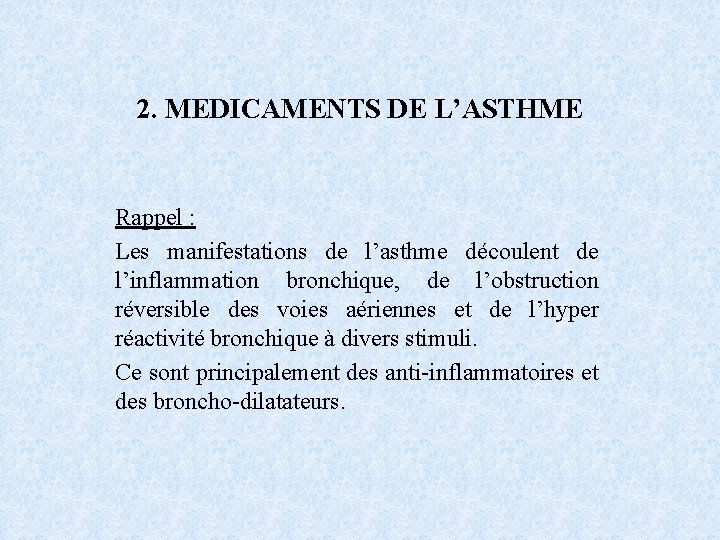 2. MEDICAMENTS DE L’ASTHME

Rappel :

Les manifestations de l’asthme découlent de l’inflammation bronchique, de l’obstruction réversible des voies aériennes et de l’hyper réactivité bronchique à divers stimuli.

Ce sont principalement des anti-inflammatoires et des broncho-dilatateurs.